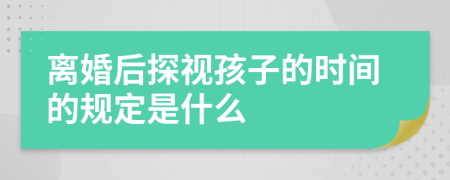 离婚后探视孩子的时间的规定是什么